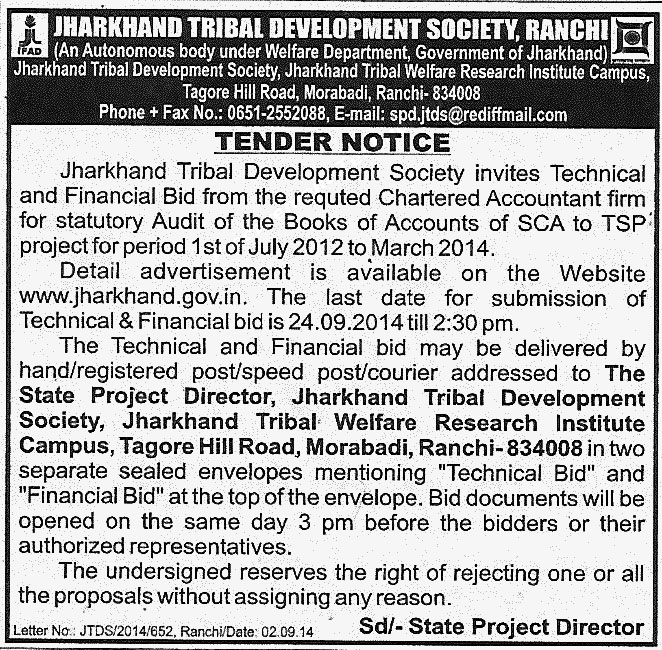 IFAD

JHARKHAND TRIBAL DEVELOPMENT SOCIETY, RANCHI
(An Autonomous body under Welfare Department, Government of Jharkhand)
Jharkhand Tribal Development Society, Jharkhand Tribal Welfare Research Institute Campus, Tagore Hill Road, Morabadi, Ranchi- 834008
Phone + Fax No.: 0651-2552088, E-mail: spd.jtds@rediffmail.com

TENDER NOTICE

Jharkhand Tribal Development Society invites Technical and Financial Bid from the requted Chartered Accountant firm for statutory Audit of the Books of Accounts of SCA to TSP project for period 1st of July 2012 to March 2014.

Detail advertisement is available on the Website www.jharkhand.gov.in. The last date for submission of Technical & Financial bid is 24.09.2014 till 2:30 pm.

The Technical and Financial bid may be delivered by hand/registered post/speed post/courier addressed to The State Project Director, Jharkhand Tribal Development Society, Jharkhand Tribal Welfare Research Institute Campus, Tagore Hill Road, Morabadi, Ranchi- 834008 in two separate sealed envelopes mentioning "Technical Bid" and "Financial Bid" at the top of the envelope. Bid documents will be opened on the same day 3 pm before the bidders or their authorized representatives.

The undersigned reserves the right of rejecting one or all the proposals without assigning any reason.

Letter No.: JTDS/2014/652, Ranchi/Date: 02.09.14

Sd/- State Project Director